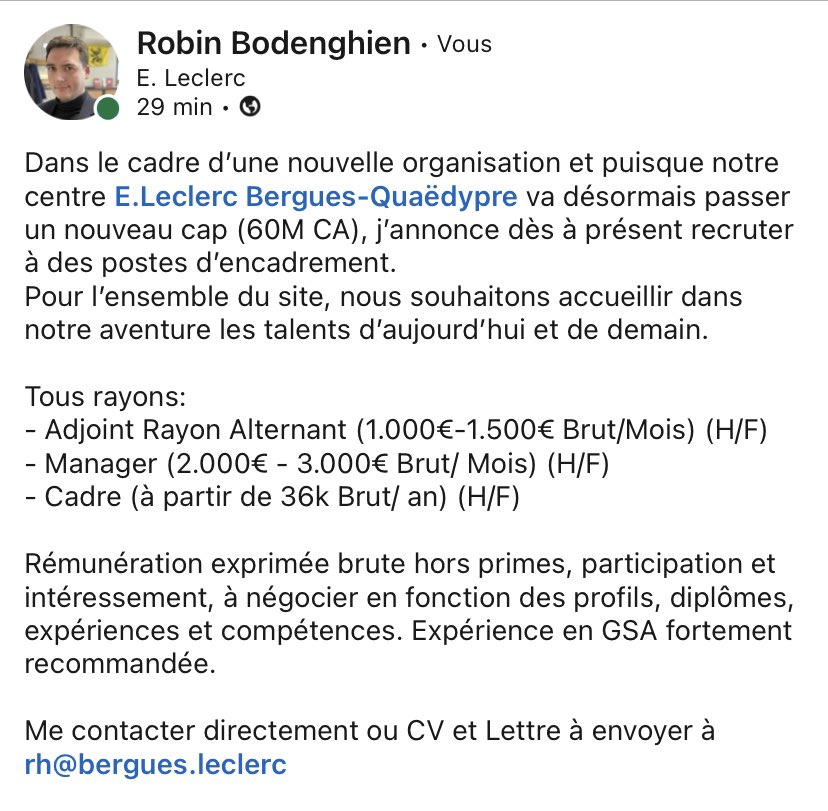 Robin Bodenghien • Vous
E. Leclerc
29 min •

Dans le cadre d'une nouvelle organisation et puisque notre centre E.Leclerc Bergues-Quaëdypre va désormais passer un nouveau cap (60M CA), j'annonce dès à présent recruter à des postes d'encadrement.
Pour l'ensemble du site, nous souhaitons accueillir dans notre aventure les talents d'aujourd'hui et de demain.

Tous rayons:
- Adjoint Rayon Alternant (1.000€-1.500€ Brut/Mois) (H/F)
- Manager (2.000€ - 3.000€ Brut/ Mois) (H/F)
- Cadre (à partir de 36k Brut/ an) (H/F)

Rémunération exprimée brute hors primes, participation et intéressement, à négocier en fonction des profils, diplômes, expériences et compétences. Expérience en GSA fortement recommandée.

Me contacter directement ou CV et Lettre à envoyer à rh@bergues.leclerc